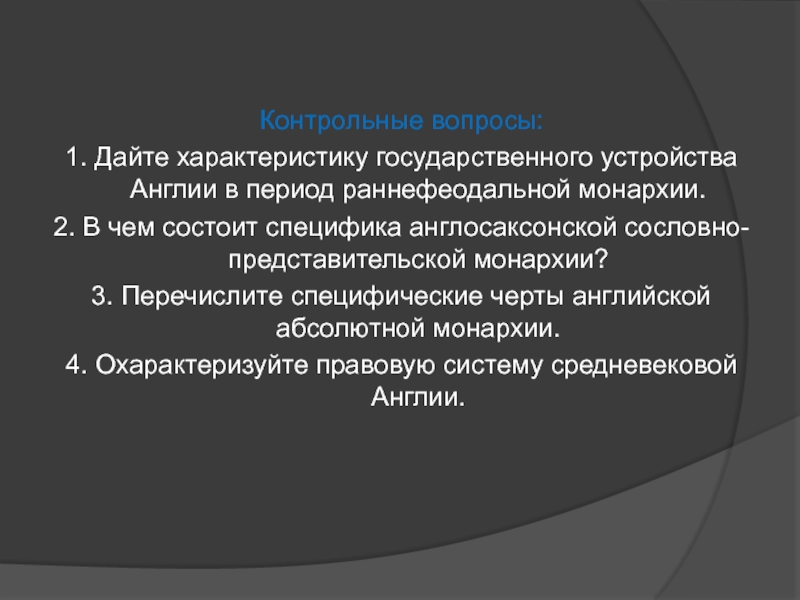 Контрольные вопросы:

1. Дайте характеристику государственного устройства Англии в период раннефеодальной монархии.

2. В чем состоит специфика англосаксонской сословно-представительской монархии?

3. Перечислите специфические черты английской абсолютной монархии.

4. Охарактеризуйте правовую систему средневековой Англии.